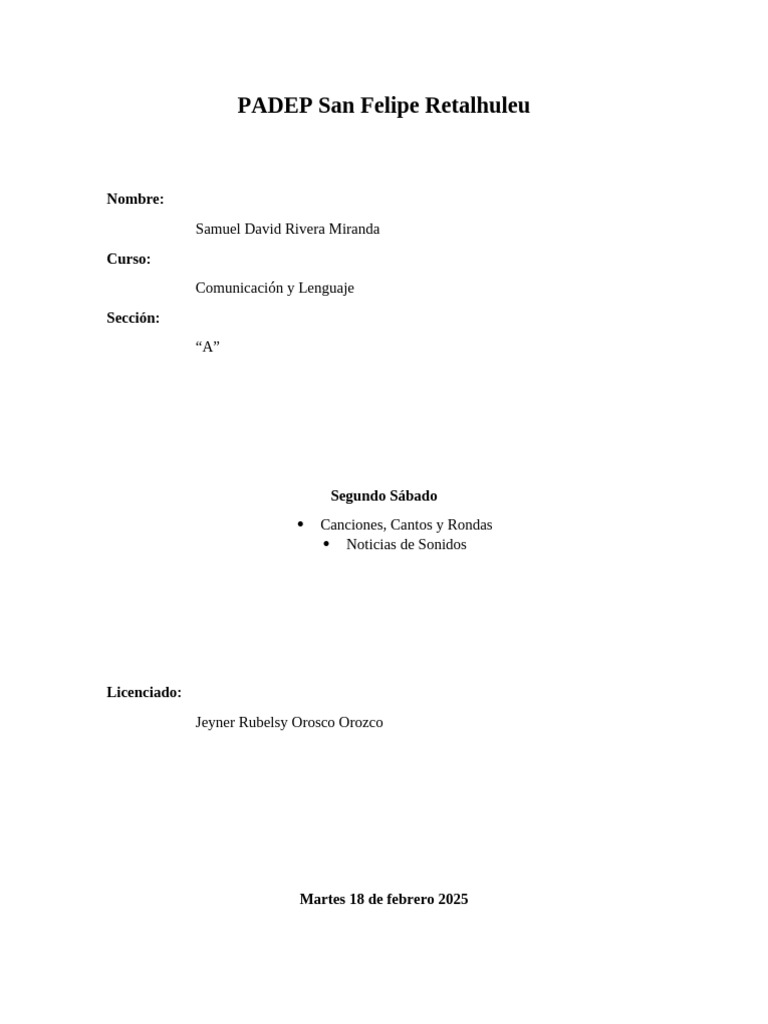 PADEP San Felipe Retalhuleu

Nombre:

Samuel David Rivera Miranda

Curso:

Comunicación y Lenguaje

Sección:

"A"

Segundo Sábado

• Canciones, Cantos y Rondas
• Noticias de Sonidos

Licenciado:

Jeyner Rubelsy Orosco Orozco

Martes 18 de febrero 2025